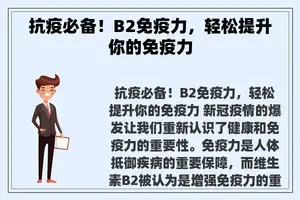 抗疫必备！B2免疫力，轻松提升你的免疫力

抗疫必备！B2免疫力，轻松提升你的免疫力 新冠疫情的爆发让我们重新认识了健康和免疫力的重要性。免疫力是人体抵御疾病的重要保障，而维生素B2被认为是增强免疫力的重